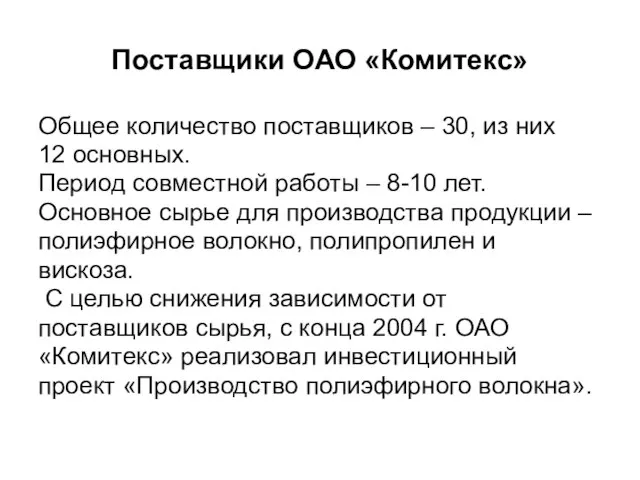 Поставщики ОАО «Комитекс»

Общее количество поставщиков – 30, из них 12 основных.
Период совместной работы – 8-10 лет.
Основное сырье для производства продукции – полиэфирное волокно, полипропилен и вискоза.
С целью снижения зависимости от поставщиков сырья, с конца 2004 г. ОАО «Комитекс» реализовал инвестиционный проект «Производство полиэфирного волокна».